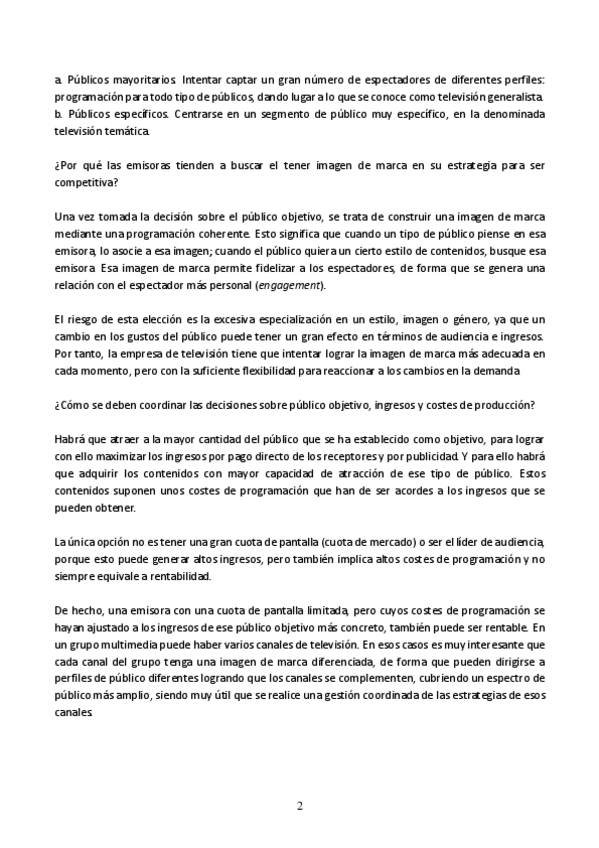 a. Públicos mayoritarios. Intentar captar un gran número de espectadores de diferentes perfiles: programación para todo tipo de públicos, dando lugar a lo que se conoce como televisión generalista.
b. Públicos específicos. Centrarse en un segmento de público muy específico, en la denominada televisión temática.

¿Por qué las emisoras tienden a buscar el tener imagen de marca en su estrategia para ser competitiva?

Una vez tomada la decisión sobre el público objetivo, se trata de construir una imagen de marca mediante una programación coherente. Esto significa que cuando un tipo de público piense en esa emisora, lo asocie a esa imagen; cuando el público quiera un cierto estilo de contenidos, busque esa emisora. Esa imagen de marca permite fidelizar a los espectadores, de forma que se genera una relación con el espectador más personal (engagement).

El riesgo de esta elección es la excesiva especialización en un estilo, imagen o género, ya que un cambio en los gustos del público puede tener un gran efecto en términos de audiencia e ingresos. Por tanto, la empresa de televisión tiene que intentar lograr la imagen de marca más adecuada en cada momento, pero con la suficiente flexibilidad para reaccionar a los cambios en la demanda.

¿Cómo se deben coordinar las decisiones sobre público objetivo, ingresos y costes de producción?

Habrá que atraer a la mayor cantidad del público que se ha establecido como objetivo, para lograr con ello maximizar los ingresos por pago directo de los receptores y por publicidad. Y para ello habrá que adquirir los contenidos con mayor capacidad de atracción de ese tipo de público. Estos contenidos suponen unos costes de programación que han de ser acordes a los ingresos que se pueden obtener.

La única opción no es tener una gran cuota de pantalla (cuota de mercado) o ser el líder de audiencia, porque esto puede generar altos ingresos, pero también implica altos costes de programación y no siempre equivale a rentabilidad.

De hecho, una emisora con una cuota de pantalla limitada, pero cuyos costes de programación se hayan ajustado a los ingresos de ese público objetivo más concreto, también puede ser rentable. En un grupo multimedia puede haber varios canales de televisión. En esos casos es muy interesante que cada canal del grupo tenga una imagen de marca diferenciada, de forma que pueden dirigirse a perfiles de público diferentes logrando que los canales se complementen, cubriendo un espectro de público más amplio, siendo muy útil que se realice una gestión coordinada de las estrategias de esos canales.

2